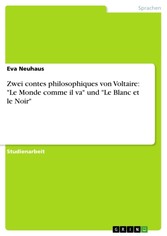 Sprachen

Eva Neuhaus

Zwei contes philosophiques von Voltaire: "Le Monde comme il va" und "Le Blanc et le Noir"

Studienarbeit

GRIN